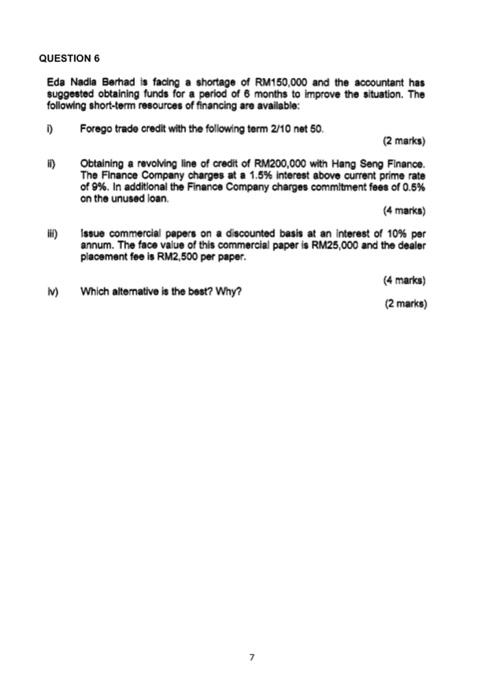 QUESTION 6

Eda Nadia Berhad is facing a shortage of RM150,000 and the accountant has suggested obtaining funds for a period of 6 months to improve the situation. The following short-term resources of financing are available:

i) Forego trade credit with the following term 2/10 net 50.

(2 marks)

ii) Obtaining a revolving line of credit of RM200,000 with Hang Seng Finance. The Finance Company charges at a 1.5% interest above current prime rate of 9%. In additional the Finance Company charges commitment fees of 0.5% on the unused loan.

(4 marks)

iii) Issue commercial papers on a discounted basis at an interest of 10% per annum. The face value of this commercial paper is RM25,000 and the dealer placement fee is RM2,500 per paper.

(4 marks)

iv) Which alternative is the best? Why?

(2 marks)

7